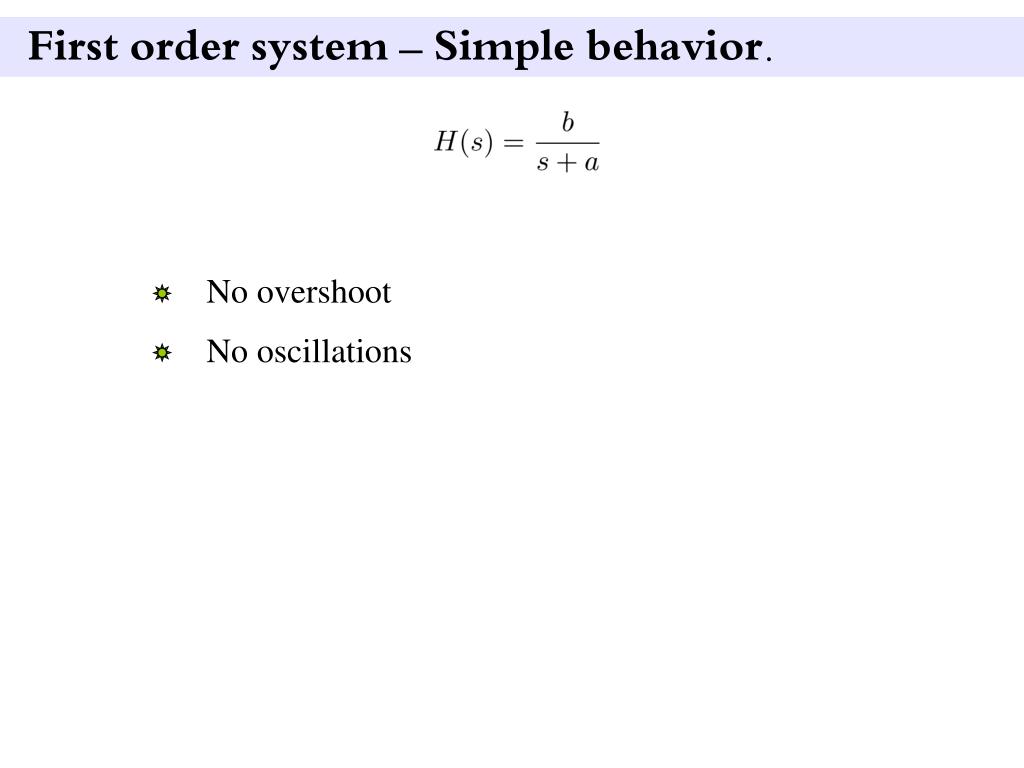 First order system – Simple behavior.

$H(s) = \frac{b}{s+a}$

No overshoot

No oscillations